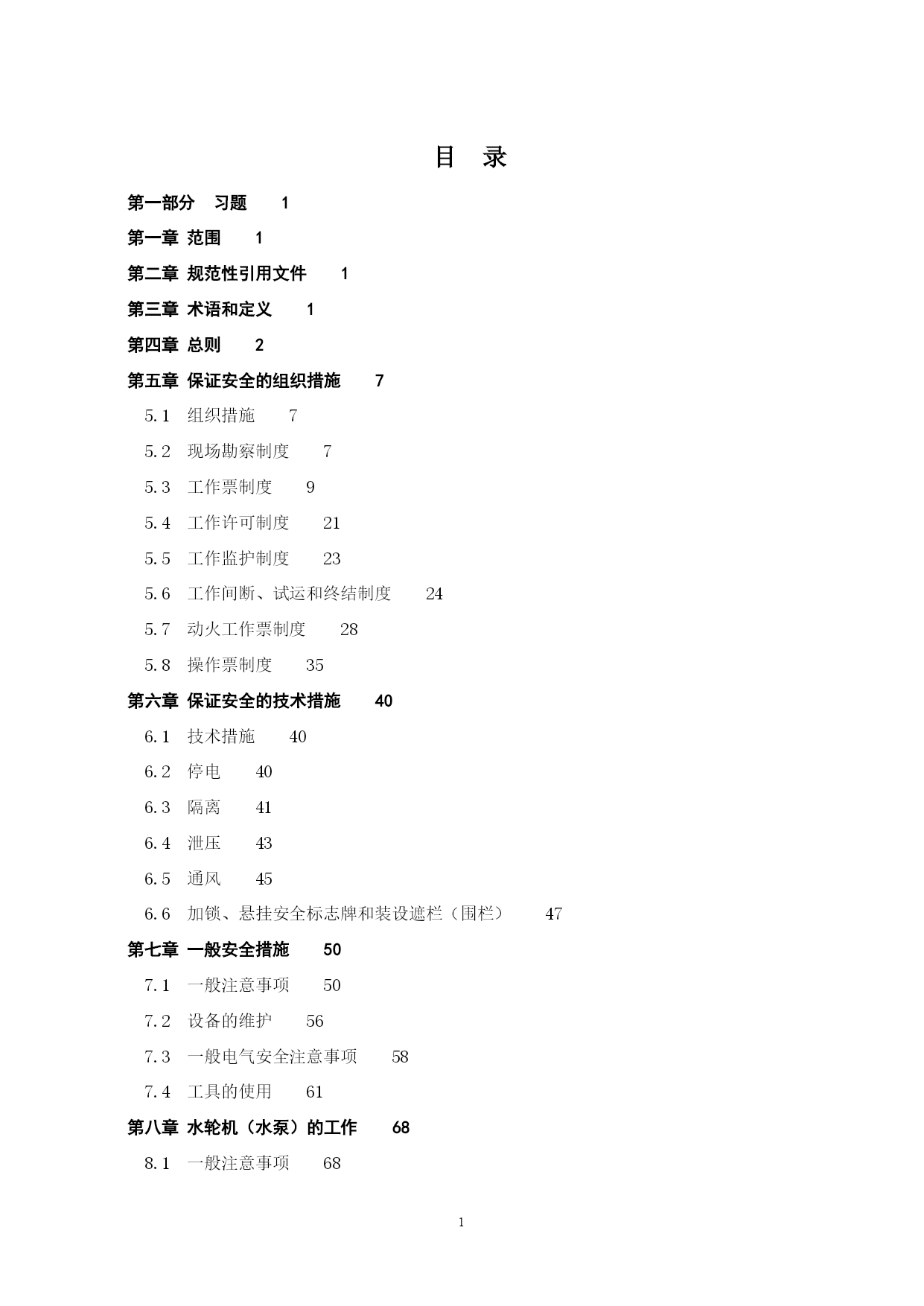 目 录

第一部分 习题 1

第一章 范围 1

第二章 规范性引用文件 1

第三章 术语和定义 1

第四章 总则 2

第五章 保证安全的组织措施 7

5.1 组织措施 7

5.2 现场勘察制度 7

5.3 工作票制度 9

5.4 工作许可制度 21

5.5 工作监护制度 23

5.6 工作间断、试运和终结制度 24

5.7 动火工作票制度 28

5.8 操作票制度 35

第六章 保证安全的技术措施 40

6.1 技术措施 40

6.2 停电 40

6.3 隔离 41

6.4 泄压 43

6.5 通风 45

6.6 加锁、悬挂安全标志牌和装设遮栏（围栏） 47

第七章 一般安全措施 50

7.1 一般注意事项 50

7.2 设备的维护 56

7.3 一般电气安全注意事项 58

7.4 工具的使用 61

第八章 水轮机（水泵）的工作 68

8.1 一般注意事项 68

1